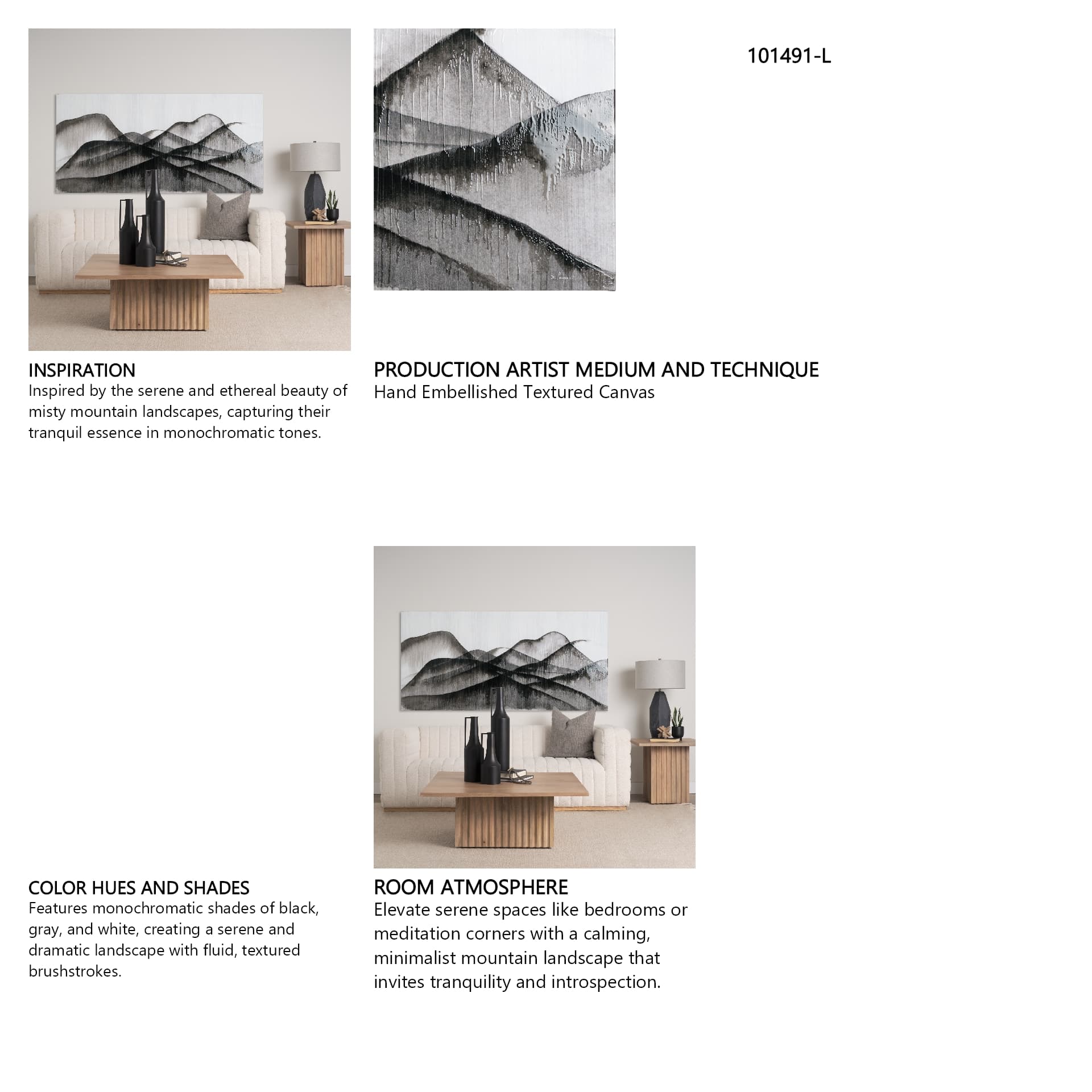 101491-L

INSPIRATION
Inspired by the serene and ethereal beauty of misty mountain landscapes, capturing their tranquil essence in monochromatic tones.

PRODUCTION ARTIST MEDIUM AND TECHNIQUE
Hand Embellished Textured Canvas

COLOR HUES AND SHADES
Features monochromatic shades of black, gray, and white, creating a serene and dramatic landscape with fluid, textured brushstrokes.

ROOM ATMOSPHERE
Elevate serene spaces like bedrooms or meditation corners with a calming, minimalist mountain landscape that invites tranquility and introspection.